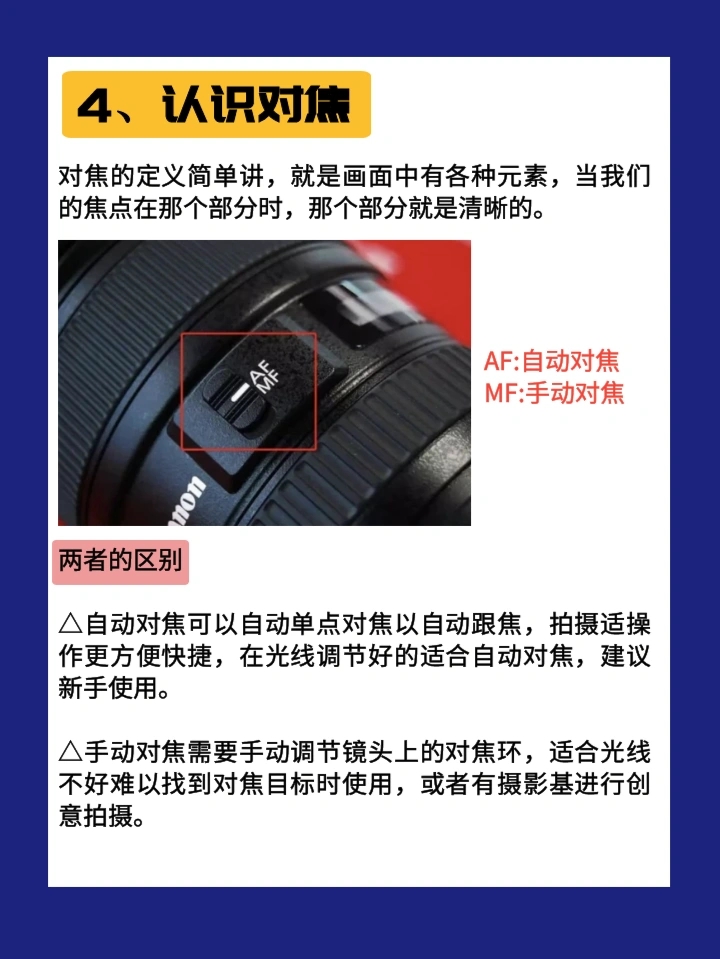 4、认识对焦

对焦的定义简单讲，就是画面中有各种元素，当我们的焦点在那个部分时，那个部分就是清晰的。

AF
MF
anon

AF:自动对焦
MF:手动对焦

两者的区别

△自动对焦可以自动单点对焦以自动跟焦，拍摄适操作更方便快捷，在光线调节好的适合自动对焦，建议新手使用。

△手动对焦需要手动调节镜头上的对焦环，适合光线不好难以找到对焦目标时使用，或者有摄影基进行创意拍摄。